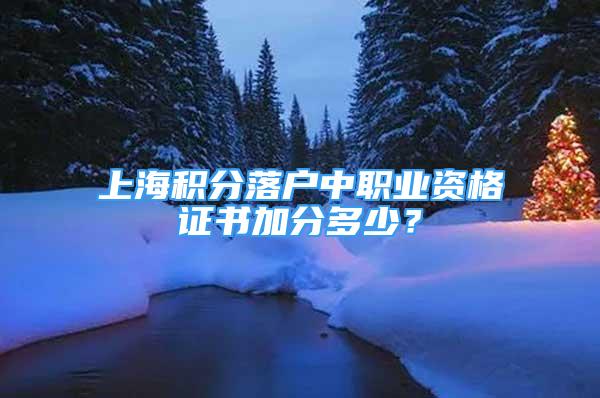 上海积分落户中职业资格证书加分多少？